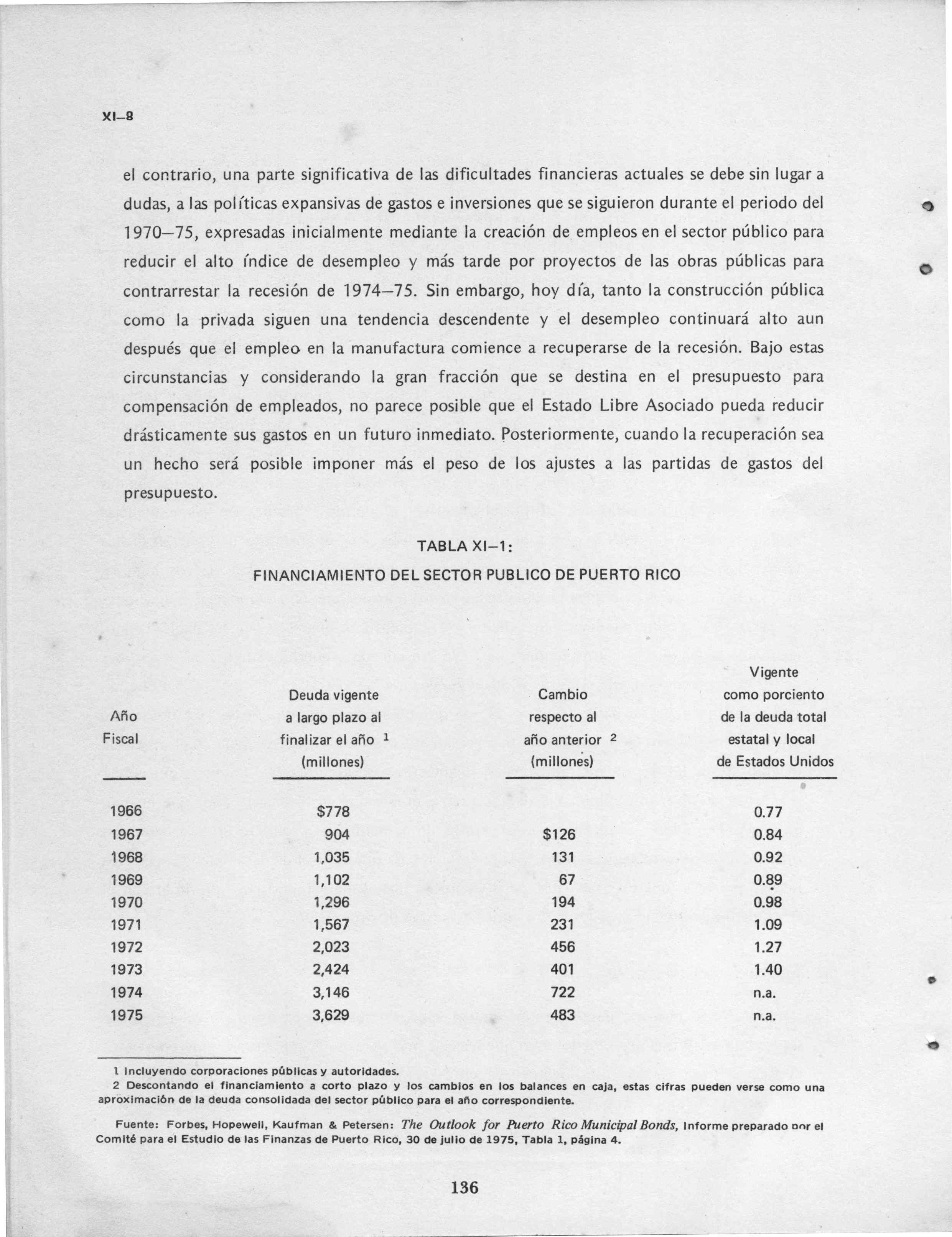 XI–8

el contrario, una parte significativa de las dificultades financieras actuales se debe sin lugar a dudas, a las políticas expansivas de gastos e inversiones que se siguieron durante el periodo del 1970–75, expresadas inicialmente mediante la creación de empleos en el sector público para reducir el alto índice de desempleo y más tarde por proyectos de las obras públicas para contrarrestar la recesión de 1974–75. Sin embargo, hoy día, tanto la construcción pública como la privada siguen una tendencia descendente y el desempleo continuará alto aun después que el empleo en la manufactura comience a recuperarse de la recesión. Bajo estas circunstancias y considerando la gran fracción que se destina en el presupuesto para compensación de empleados, no parece posible que el Estado Libre Asociado pueda reducir drásticamente sus gastos en un futuro inmediato. Posteriormente, cuando la recuperación sea un hecho será posible imponer más el peso de los ajustes a las partidas de gastos del presupuesto.

TABLA XI–1:

FINANCIAMIENTO DEL SECTOR PUBLICO DE PUERTO RICO

| Año Fiscal | Deuda vigente a largo plazo al finalizar el año $^1$ (millones) | Cambio respecto al año anterior $^2$ (millones) | Vigente como porciento de la deuda total estatal y local de Estados Unidos |
|---|---|---|---|
| 1966 | $778 | | 0.77 |
| 1967 | 904 | $126 | 0.84 |
| 1968 | 1,035 | 131 | 0.92 |
| 1969 | 1,102 | 67 | 0.89 |
| 1970 | 1,296 | 194 | 0.98 |
| 1971 | 1,567 | 231 | 1.09 |
| 1972 | 2,023 | 456 | 1.27 |
| 1973 | 2,424 | 401 | 1.40 |
| 1974 | 3,146 | 722 | n.a. |
| 1975 | 3,629 | 483 | n.a. |

1 Incluyendo corporaciones públicas y autoridades.
2 Descontando el financiamiento a corto plazo y los cambios en los balances en caja, estas cifras pueden verse como una aproximación de la deuda consolidada del sector público para el año correspondiente.

Fuente: Forbes, Hopewell, Kaufman & Petersen: The Outlook for Puerto Rico Municipal Bonds, Informe preparado por el Comité para el Estudio de las Finanzas de Puerto Rico, 30 de julio de 1975, Tabla 1, página 4.

136